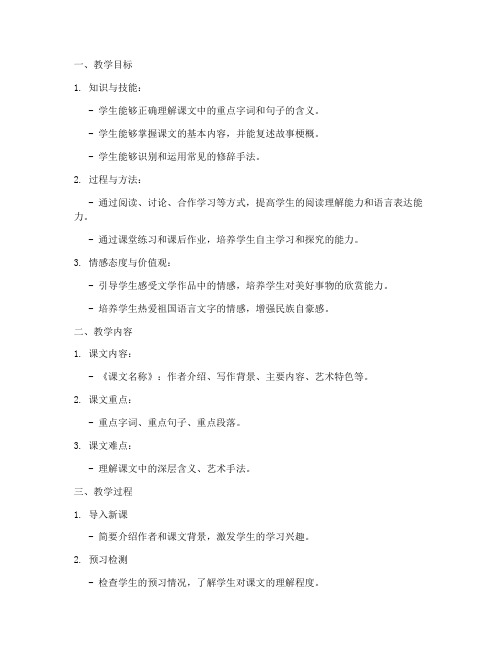 一、教学目标

1. 知识与技能：

- 学生能够正确理解课文中的重点字词和句子的含义。

- 学生能够掌握课文的基本内容，并能复述故事梗概。

- 学生能够识别和运用常见的修辞手法。

2. 过程与方法：

- 通过阅读、讨论、合作学习等方式，提高学生的阅读理解能力和语言表达能力。

- 通过课堂练习和课后作业，培养学生自主学习和探究的能力。

3. 情感态度与价值观：

- 引导学生感受文学作品中的情感，培养学生对美好事物的欣赏能力。

- 培养学生热爱祖国语言文字的情感，增强民族自豪感。

二、教学内容

1. 课文内容：

- 《课文名称》：作者介绍、写作背景、主要内容、艺术特色等。

2. 课文重点：

- 重点字词、重点句子、重点段落。

3. 课文难点：

- 理解课文中的深层含义、艺术手法。

三、教学过程

1. 导入新课

- 简要介绍作者和课文背景，激发学生的学习兴趣。

2. 预习检测

- 检查学生的预习情况，了解学生对课文的理解程度。